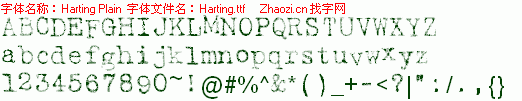 字体名称：Harting Plain 字体文件名：Harting.ttf Zhaozi.cn 找字网

ABCDEFGHIJKLMNOPQRSTUVWXYZ

abcdefghijklmnopqrstuvwxyz

1234567890~!@#%^&*()_+-<?|":/.,{}